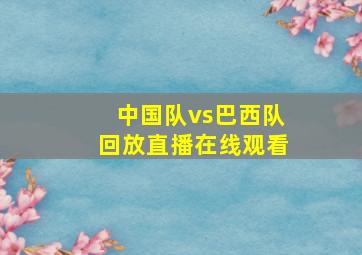 中国队vs巴西队
回放直播在线观看